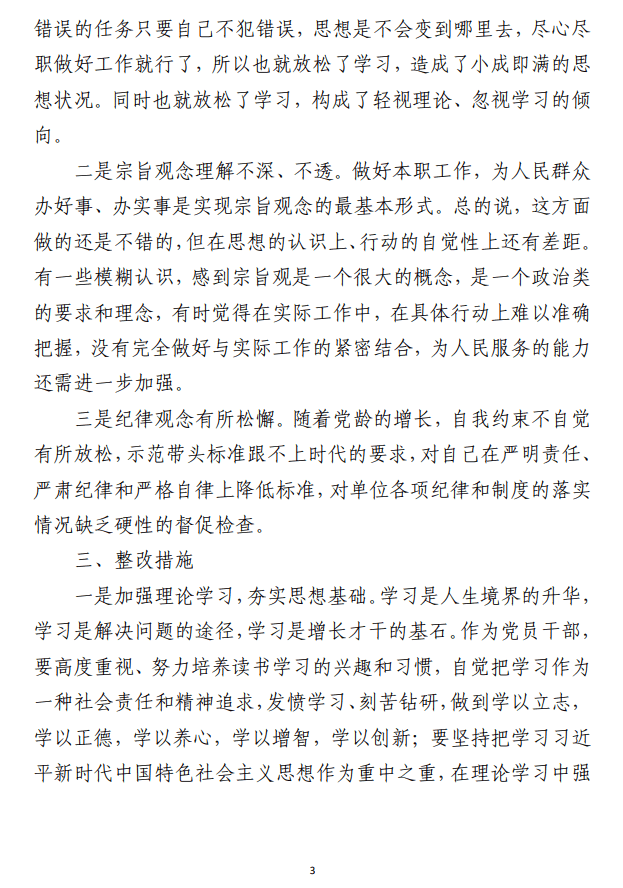 错误的任务只要自己不犯错误，思想是不会变到哪里去，尽心尽职做好工作就行了，所以也就放松了学习，造成了小成即满的思想状况。同时也就放松了学习，构成了轻视理论、忽视学习的倾向。

二是宗旨观念理解不深、不透。做好本职工作，为人民群众办好事、办实事是实现宗旨观念的最基本形式。总的说，这方面做的还是不错的，但在思想的认识上、行动的自觉性上还有差距。有一些模糊认识，感到宗旨观是一个很大的概念，是一个政治类的要求和理念，有时觉得在实际工作中，在具体行动上难以准确把握，没有完全做好与实际工作的紧密结合，为人民服务的能力还需进一步加强。

三是纪律观念有所松懈。随着党龄的增长，自我约束不自觉有所放松，示范带头标准跟不上时代的要求，对自己在严明责任、严肃纪律和严格自律上降低标准，对单位各项纪律和制度的落实情况缺乏硬性的督促检查。

三、整改措施

一是加强理论学习，夯实思想基础。学习是人生境界的升华，学习是解决问题的途径，学习是增长才干的基石。作为党员干部，要高度重视、努力培养读书学习的兴趣和习惯，自觉把学习作为一种社会责任和精神追求，发愤学习、刻苦钻研，做到学以立志，学以正德，学以养心，学以增智，学以创新；要坚持把学习习近平新时代中国特色社会主义思想作为重中之重，在理论学习中强

3